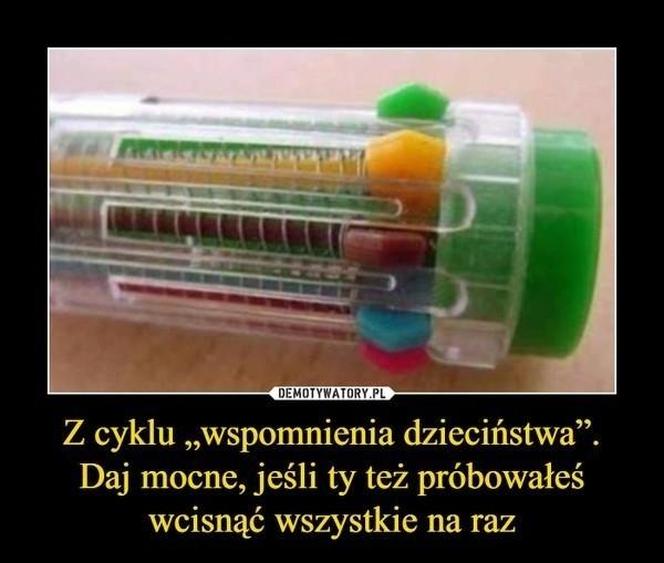 DEMOTYWATORY.PL

Z cyklu „wspomnienia dzieciństwa”. Daj mocne, jeśli ty też próbowałeś wcisnąć wszystkie na raz